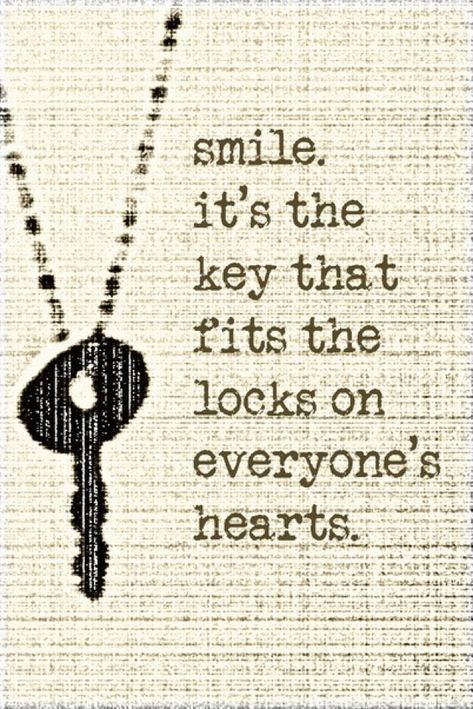 smile.
it's the key that fits the locks on everyone's hearts.